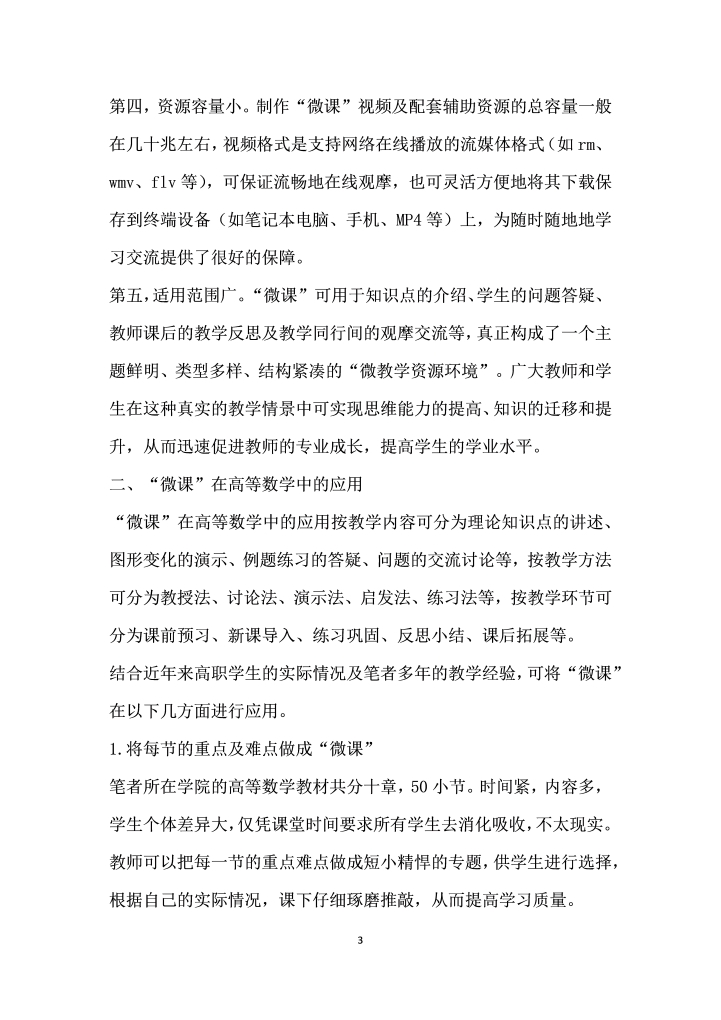 第四，资源容量小。制作“微课”视频及配套辅助资源的总容量一般在几十兆左右，视频格式是支持网络在线播放的流媒体格式（如 rm、wmv、flv 等），可保证流畅地在线观摩，也可灵活方便地将其下载保存到终端设备（如笔记本电脑、手机、MP4 等）上，为随时随地地学习交流提供了很好的保障。

第五，适用范围广。“微课”可用于知识点的介绍、学生的问题答疑、教师课后的教学反思及教学同行间的观摩交流等，真正构成了一个主题鲜明、类型多样、结构紧凑的“微教学资源环境”。广大教师和学生在这种真实的教学情景中可实现思维能力的提高、知识的迁移和提升，从而迅速促进教师的专业成长，提高学生的学业水平。

二、“微课”在高等数学中的应用

“微课”在高等数学中的应用按教学内容可分为理论知识点的讲述、图形变化的演示、例题练习的答疑、问题的交流讨论等，按教学方法可分为教授法、讨论法、演示法、启发法、练习法等，按教学环节可分为课前预习、新课导入、练习巩固、反思小结、课后拓展等。

结合近年来高职学生的实际情况及笔者多年的教学经验，可将“微课”在以下几方面进行应用。

1.将每节的重点及难点做成“微课”

笔者所在学院的高等数学教材共分十章，50 小节。时间紧，内容多，学生个体差异大，仅凭课堂时间要求所有学生去消化吸收，不太现实。教师可以把每一节的重点难点做成短小精悍的专题，供学生进行选择，根据自己的实际情况，课下仔细琢磨推敲，从而提高学习质量。

3